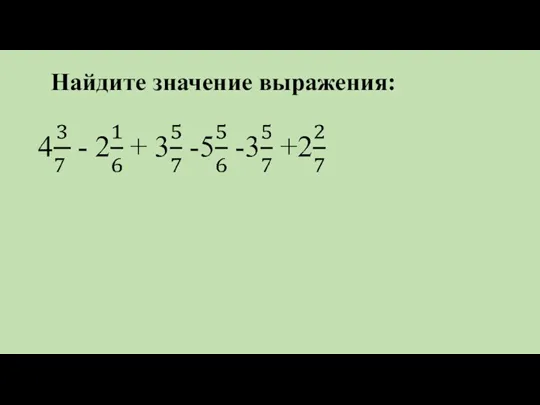 Найдите значение выражения:

$4\frac{3}{7} - 2\frac{1}{6} + 3\frac{5}{7} - 5\frac{5}{6} - 3\frac{5}{7} + 2\frac{2}{7}$